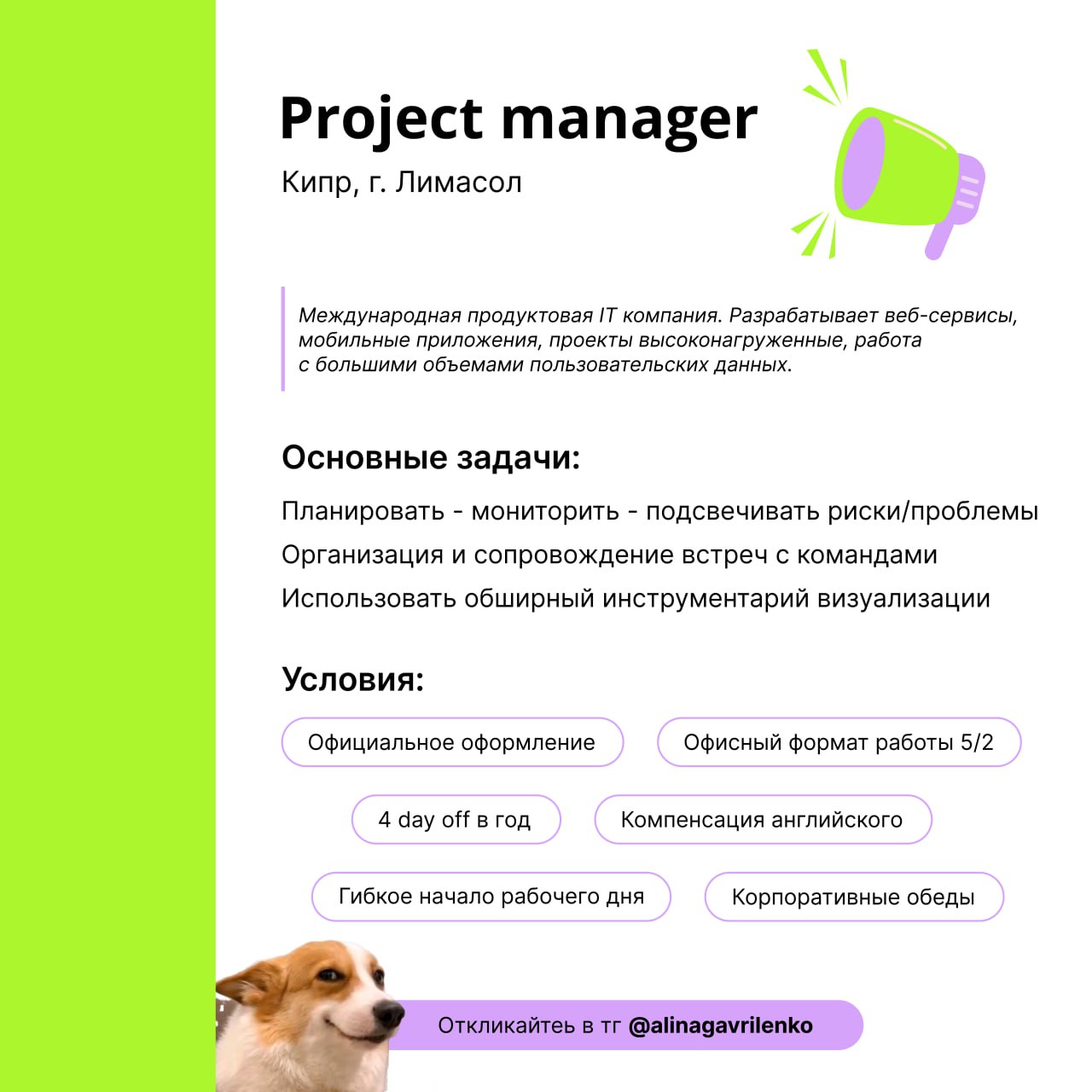 Project manager

Кипр, г. Лимасол

Международная продуктовая IT компания. Разрабатывает веб-сервисы, мобильные приложения, проекты высоконагруженные, работа с большими объемами пользовательских данных.

Основные задачи:

Планировать - мониторить - подсвечивать риски/проблемы

Организация и сопровождение встреч с командами

Использовать обширный инструментарий визуализации

Условия:

Официальное оформление

Офисный формат работы 5/2

4 day off в год

Компенсация английского

Гибкое начало рабочего дня

Корпоративные обеды

Откликайтеь в тг @alinagavrilenko